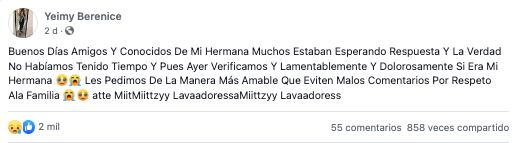 Yeimy Berenice
2 d ·

Buenos Días Amigos Y Conocidos De Mi Hermana Muchos Estaban Esperando Respuesta Y La Verdad No Habíamos Tenido Tiempo Y Pues Ayer Verificamos Y Lamentablemente Y Dolorosamente Si Era Mi Hermana 😥😭 Les Pedimos De La Manera Más Amable Que Eviten Malos Comentarios Por Respeto Ala Familia 😭😥 atte MiitMiittzyy LavaadoressaMiittzyy Lavaadoress

2 mil

55 comentarios 858 veces compartido